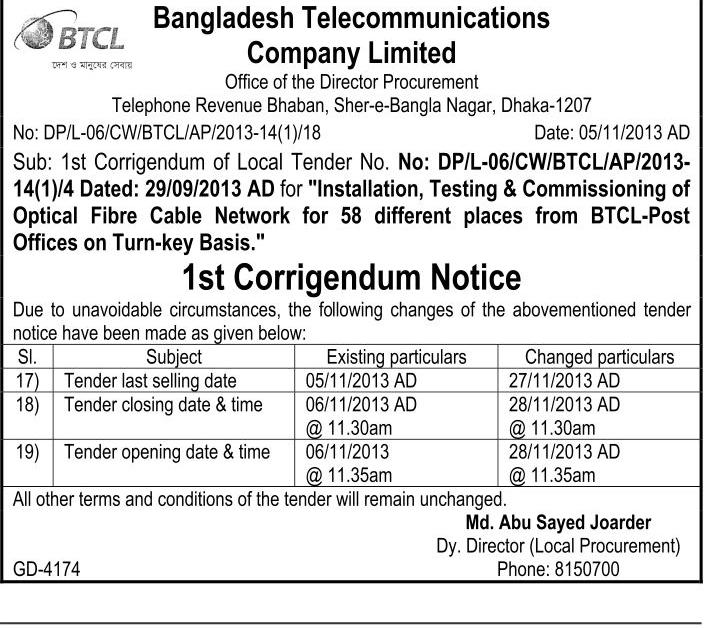 BTCL
দেশ ও মানুষের সেবায়

Bangladesh Telecommunications Company Limited
Office of the Director Procurement
Telephone Revenue Bhaban, Sher-e-Bangla Nagar, Dhaka-1207

No: DP/L-06/CW/BTCL/AP/2013-14(1)/18 Date: 05/11/2013 AD

Sub: 1st Corrigendum of Local Tender No. No: DP/L-06/CW/BTCL/AP/2013-14(1)/4 Dated: 29/09/2013 AD for "Installation, Testing & Commissioning of Optical Fibre Cable Network for 58 different places from BTCL-Post Offices on Turn-key Basis."

1st Corrigendum Notice

Due to unavoidable circumstances, the following changes of the abovementioned tender notice have been made as given below:

| Sl. | Subject | Existing particulars | Changed particulars |
|---|---|---|---|
| 17) | Tender last selling date | 05/11/2013 AD | 27/11/2013 AD |
| 18) | Tender closing date & time | 06/11/2013 AD @ 11.30am | 28/11/2013 AD @ 11.30am |
| 19) | Tender opening date & time | 06/11/2013 @ 11.35am | 28/11/2013 AD @ 11.35am |

All other terms and conditions of the tender will remain unchanged.

Md. Abu Sayed Joarder
Dy. Director (Local Procurement)
Phone: 8150700

GD-4174